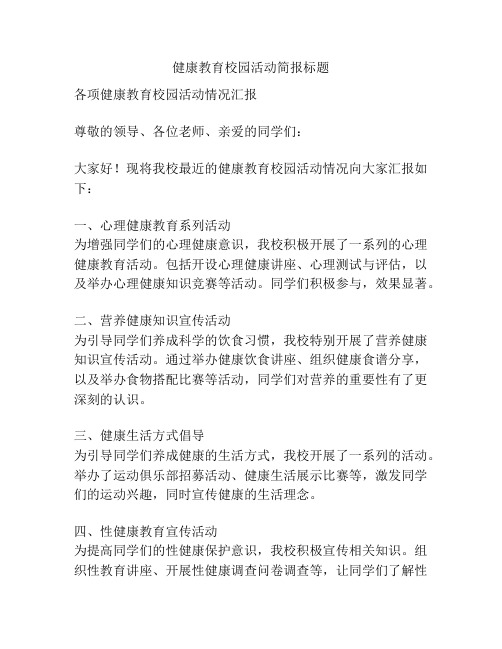 健康教育校园活动简报标题

各项健康教育校园活动情况汇报

尊敬的领导、各位老师、亲爱的同学们：

大家好！现将我校最近的健康教育校园活动情况向大家汇报如下：

一、心理健康教育系列活动
为增强同学们的心理健康意识，我校积极开展了一系列的心理健康教育活动。包括开设心理健康讲座、心理测试与评估，以及举办心理健康知识竞赛等活动。同学们积极参与，效果显著。

二、营养健康知识宣传活动
为引导同学们养成科学的饮食习惯，我校特别开展了营养健康知识宣传活动。通过举办健康饮食讲座、组织健康食谱分享，以及举办食物搭配比赛等活动，同学们对营养的重要性有了更深刻的认识。

三、健康生活方式倡导
为引导同学们养成健康的生活方式，我校开展了一系列的活动。举办了运动俱乐部招募活动、健康生活展示比赛等，激发同学们的运动兴趣，同时宣传健康的生活理念。

四、性健康教育宣传活动
为提高同学们的性健康保护意识，我校积极宣传相关知识。组织性教育讲座、开展性健康调查问卷调查等，让同学们了解性